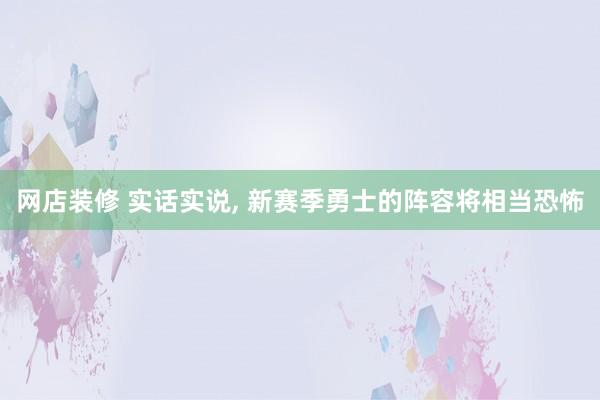 网店装修 实话实说, 新赛季勇士的阵容将相当恐怖